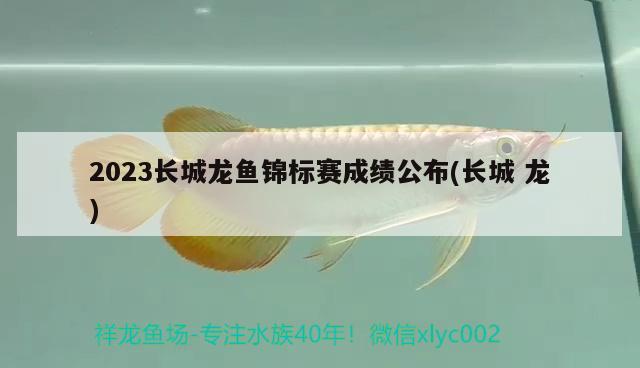 2023长城龙鱼锦标赛成绩公布(长城 龙)

祥龙鱼场-专注水族40年！微信xlyc002